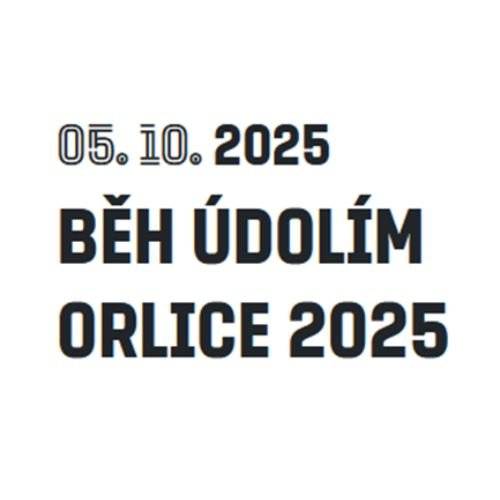 05. 10. 2025
BĚH ÚDOLÍM ORLICE 2025